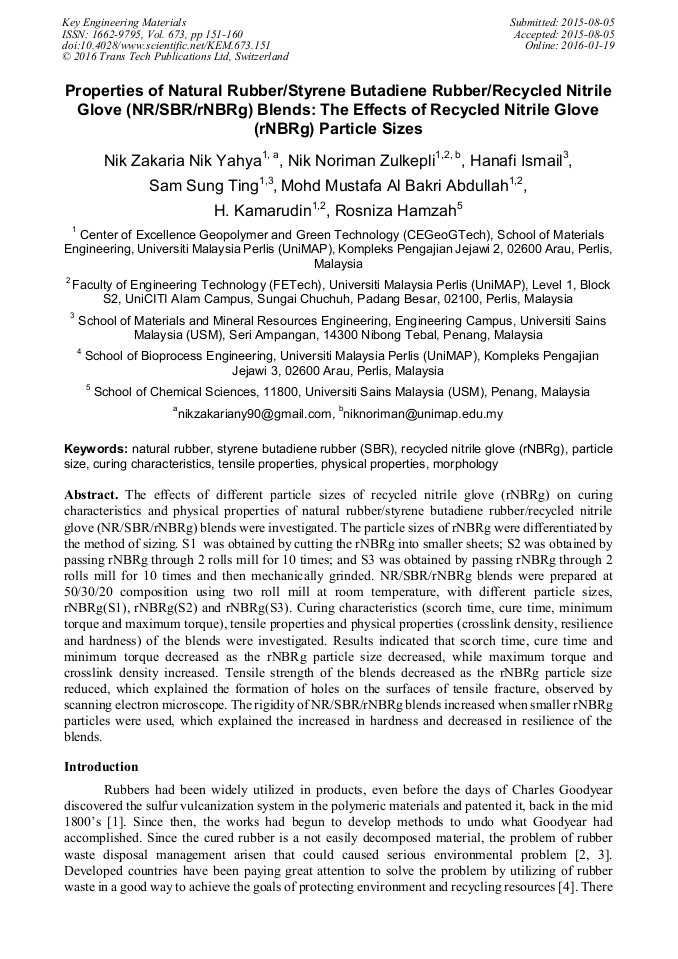 Key Engineering Materials
ISSN: 1662-9795, Vol. 673, pp 151-160
doi:10.4028/www.scientific.net/KEM.673.151
© 2016 Trans Tech Publications Ltd, Switzerland

Submitted: 2015-08-05
Accepted: 2015-08-05
Online: 2016-01-19

Properties of Natural Rubber/Styrene Butadiene Rubber/Recycled Nitrile Glove (NR/SBR/rNBRg) Blends: The Effects of Recycled Nitrile Glove (rNBRg) Particle Sizes

Nik Zakaria Nik Yahya$^{1, a}$, Nik Noriman Zulkepli$^{1,2, b}$, Hanafi Ismail$^{3}$, Sam Sung Ting$^{1,3}$, Mohd Mustafa Al Bakri Abdullah$^{1,2}$, H. Kamarudin$^{1,2}$, Rosniza Hamzah$^{5}$

$^{1}$ Center of Excellence Geopolymer and Green Technology (CEGeoGTech), School of Materials Engineering, Universiti Malaysia Perlis (UniMAP), Kompleks Pengajian Jejawi 2, 02600 Arau, Perlis, Malaysia

$^{2}$ Faculty of Engineering Technology (FETech), Universiti Malaysia Perlis (UniMAP), Level 1, Block S2, UniCITI Alam Campus, Sungai Chuchuh, Padang Besar, 02100, Perlis, Malaysia

$^{3}$ School of Materials and Mineral Resources Engineering, Engineering Campus, Universiti Sains Malaysia (USM), Seri Ampangan, 14300 Nibong Tebal, Penang, Malaysia

$^{4}$ School of Bioprocess Engineering, Universiti Malaysia Perlis (UniMAP), Kompleks Pengajian Jejawi 3, 02600 Arau, Perlis, Malaysia

$^{5}$ School of Chemical Sciences, 11800, Universiti Sains Malaysia (USM), Penang, Malaysia

$^{a}$nikzakariany90@gmail.com, $^{b}$niknoriman@unimap.edu.my

Keywords: natural rubber, styrene butadiene rubber (SBR), recycled nitrile glove (rNBRg), particle size, curing characteristics, tensile properties, physical properties, morphology

Abstract. The effects of different particle sizes of recycled nitrile glove (rNBRg) on curing characteristics and physical properties of natural rubber/styrene butadiene rubber/recycled nitrile glove (NR/SBR/rNBRg) blends were investigated. The particle sizes of rNBRg were differentiated by the method of sizing. S1 was obtained by cutting the rNBRg into smaller sheets; S2 was obtained by passing rNBRg through 2 rolls mill for 10 times; and S3 was obtained by passing rNBRg through 2 rolls mill for 10 times and then mechanically grinded. NR/SBR/rNBRg blends were prepared at 50/30/20 composition using two roll mill at room temperature, with different particle sizes, rNBRg(S1), rNBRg(S2) and rNBRg(S3). Curing characteristics (scorch time, cure time, minimum torque and maximum torque), tensile properties and physical properties (crosslink density, resilience and hardness) of the blends were investigated. Results indicated that scorch time, cure time and minimum torque decreased as the rNBRg particle size decreased, while maximum torque and crosslink density increased. Tensile strength of the blends decreased as the rNBRg particle size reduced, which explained the formation of holes on the surfaces of tensile fracture, observed by scanning electron microscope. The rigidity of NR/SBR/rNBRg blends increased when smaller rNBRg particles were used, which explained the increased in hardness and decreased in resilience of the blends.

Introduction

Rubbers had been widely utilized in products, even before the days of Charles Goodyear discovered the sulfur vulcanization system in the polymeric materials and patented it, back in the mid 1800's [1]. Since then, the works had begun to develop methods to undo what Goodyear had accomplished. Since the cured rubber is a not easily decomposed material, the problem of rubber waste disposal management arisen that could caused serious environmental problem [2, 3]. Developed countries have been paying great attention to solve the problem by utilizing of rubber waste in a good way to achieve the goals of protecting environment and recycling resources [4]. There